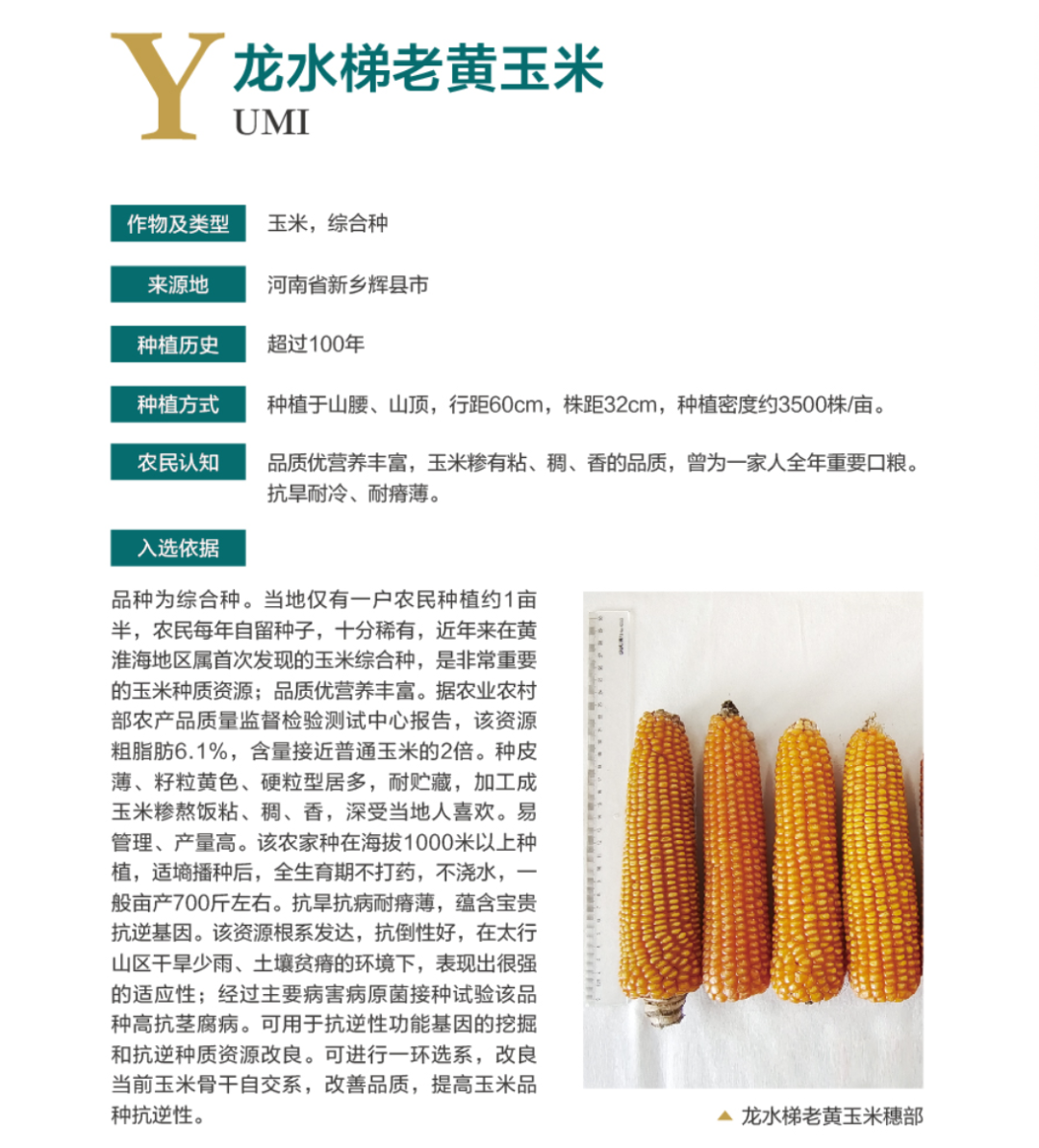 Y 龙水梯老黄玉米
UMI

作物及类型 玉米，综合种

来源地 河南省新乡辉县市

种植历史 超过100年

种植方式 种植于山腰、山顶，行距60cm，株距32cm，种植密度约3500株/亩。

农民认知 品质优营养丰富，玉米糁有粘、稠、香的品质，曾为一家人全年重要口粮。抗旱耐冷、耐瘠薄。

入选依据

品种为综合种。当地仅有一户农民种植约1亩半，农民每年自留种子，十分稀有，近年来在黄淮海地区属首次发现的玉米综合种，是非常重要的玉米种质资源；品质优营养丰富。据农业农村部农产品质量监督检验测试中心报告，该资源粗脂肪6.1%，含量接近普通玉米的2倍。种皮薄、籽粒黄色、硬粒型居多，耐贮藏，加工成玉米糁熬饭粘、稠、香，深受当地人喜欢。易管理、产量高。该农家种在海拔1000米以上种植，适墒播种后，全生育期不打药，不浇水，一般亩产700斤左右。抗旱抗病耐瘠薄，蕴含宝贵抗逆基因。该资源根系发达，抗倒性好，在太行山区干旱少雨、土壤贫瘠的环境下，表现出很强的适应性；经过主要病害病原菌接种试验该品种高抗茎腐病。可用于抗逆性功能基因的挖掘和抗逆种质资源改良。可进行一环选系，改良当前玉米骨干自交系，改善品质，提高玉米品种抗逆性。

▲ 龙水梯老黄玉米穗部